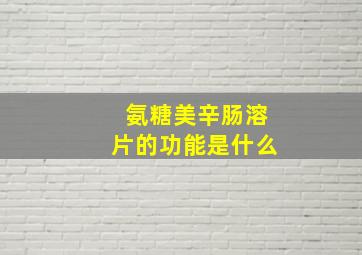 氨糖美辛肠溶片的功能是什么